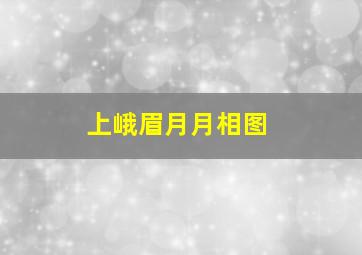 上峨眉月月相图